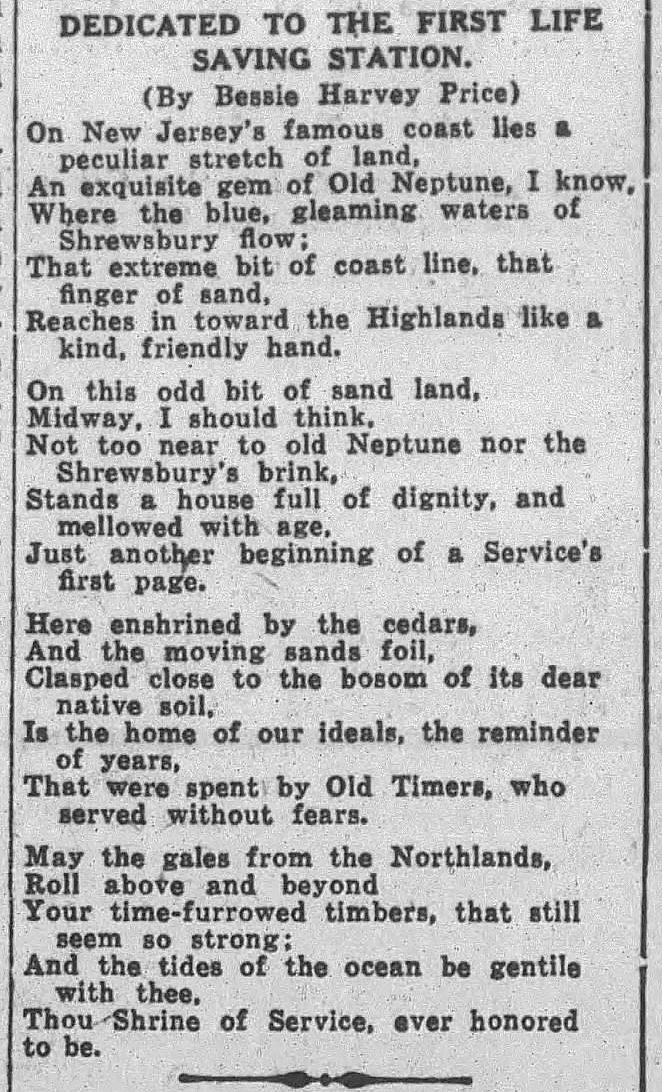 DEDICATED TO THE FIRST LIFE SAVING STATION.

(By Bessie Harvey Price)

On New Jersey's famous coast lies a peculiar stretch of land,
An exquisite gem of Old Neptune, I know,
Where the blue, gleaming waters of Shrewsbury flow;
That extreme bit of coast line, that finger of sand,
Reaches in toward the Highlands like a kind, friendly hand.

On this odd bit of sand land,
Midway, I should think,
Not too near to old Neptune nor the Shrewsbury's brink,
Stands a house full of dignity, and mellowed with age,
Just another beginning of a Service's first page.

Here enshrined by the cedars,
And the moving sands foil,
Clasped close to the bosom of its dear native soil,
Is the home of our ideals, the reminder of years,
That were spent by Old Timers, who served without fears.

May the gales from the Northlands,
Roll above and beyond
Your time-furrowed timbers, that still seem so strong;
And the tides of the ocean be gentile with thee,
Thou Shrine of Service, ever honored to be.